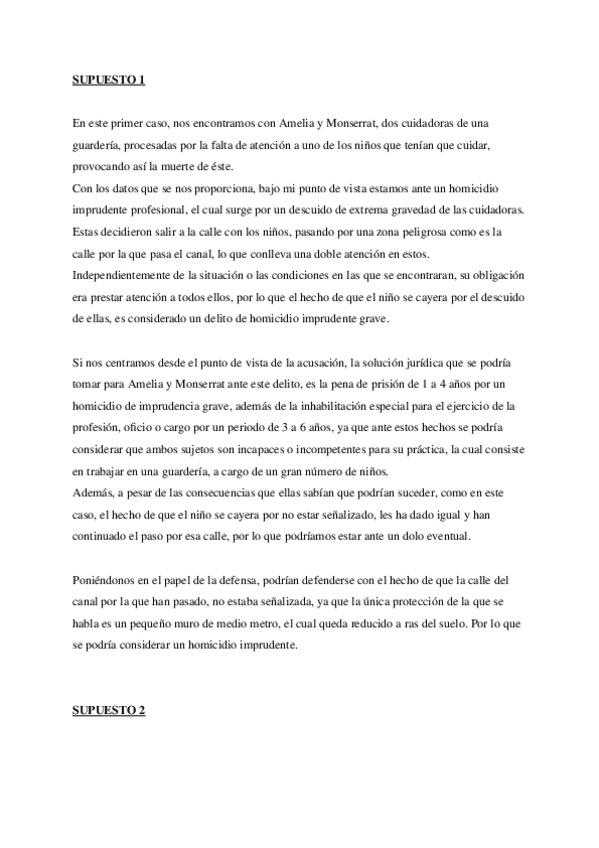 SUPUESTO 1

En este primer caso, nos encontramos con Amelia y Monserrat, dos cuidadoras de una guardería, procesadas por la falta de atención a uno de los niños que tenían que cuidar, provocando así la muerte de éste.
Con los datos que se nos proporciona, bajo mi punto de vista estamos ante un homicidio imprudente profesional, el cual surge por un descuido de extrema gravedad de las cuidadoras. Estas decidieron salir a la calle con los niños, pasando por una zona peligrosa como es la calle por la que pasa el canal, lo que conlleva una doble atención en estos. Independientemente de la situación o las condiciones en las que se encontraran, su obligación era prestar atención a todos ellos, por lo que el hecho de que el niño se cayera por el descuido de ellas, es considerado un delito de homicidio imprudente grave.

Si nos centramos desde el punto de vista de la acusación, la solución jurídica que se podría tomar para Amelia y Monserrat ante este delito, es la pena de prisión de 1 a 4 años por un homicidio de imprudencia grave, además de la inhabilitación especial para el ejercicio de la profesión, oficio o cargo por un periodo de 3 a 6 años, ya que ante estos hechos se podría considerar que ambos sujetos son incapaces o incompetentes para su práctica, la cual consiste en trabajar en una guardería, a cargo de un gran número de niños.
Además, a pesar de las consecuencias que ellas sabían que podrían suceder, como en este caso, el hecho de que el niño se cayera por no estar señalizado, les ha dado igual y han continuado el paso por esa calle, por lo que podríamos estar ante un dolo eventual.

Poniéndonos en el papel de la defensa, podrían defenderse con el hecho de que la calle del canal por la que han pasado, no estaba señalizada, ya que la única protección de la que se habla es un pequeño muro de medio metro, el cual queda reducido a ras del suelo. Por lo que se podría considerar un homicidio imprudente.

SUPUESTO 2